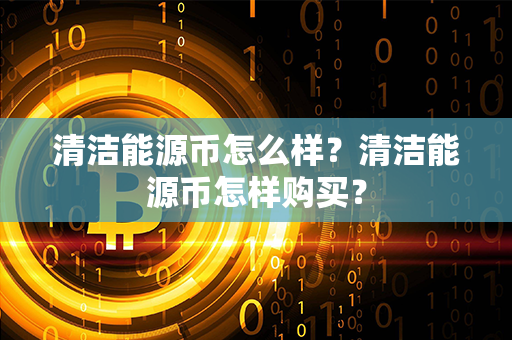 清洁能源币怎么样？清洁能源币怎样购买？